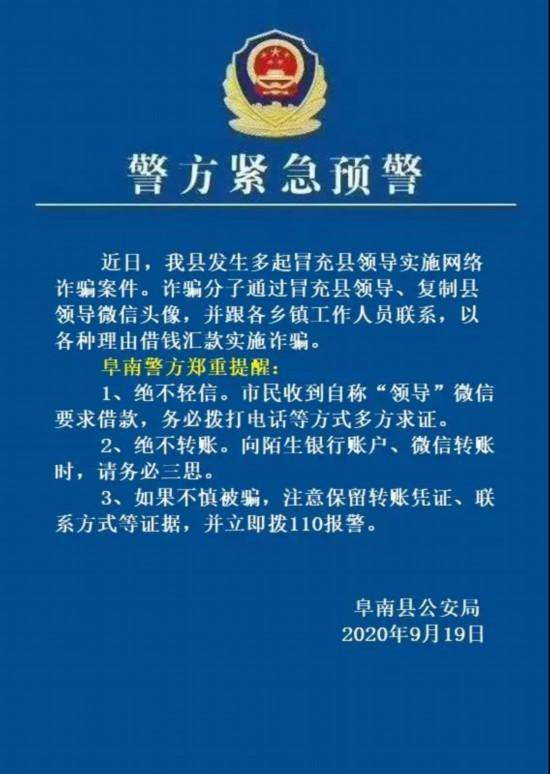 警方紧急预警

近日，我县发生多起冒充县领导实施网络诈骗案件。诈骗分子通过冒充县领导、复制县领导微信头像，并跟各乡镇工作人员联系，以各种理由借钱汇款实施诈骗。

阜南警方郑重提醒：

1、绝不轻信。市民收到自称“领导”微信要求借款，务必拨打电话等方式多方求证。

2、绝不转账。向陌生银行账户、微信转账时，请务必三思。

3、如果不慎被骗，注意保留转账凭证、联系方式等证据，并立即拨110报警。

阜南县公安局
2020年9月19日